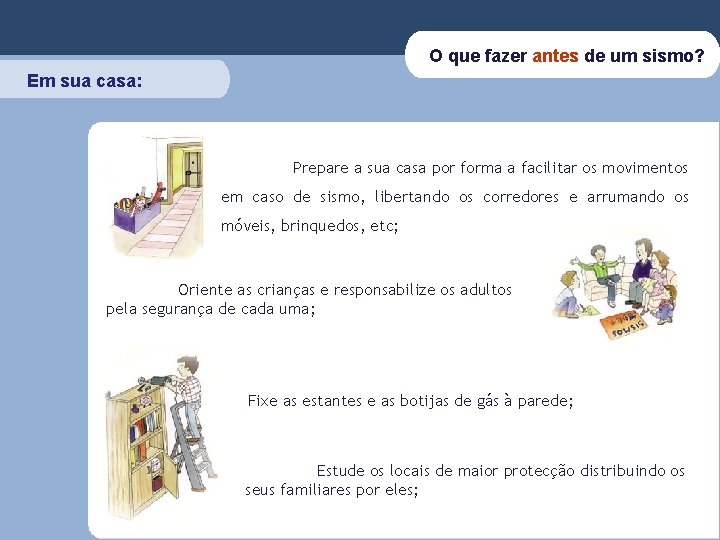 O que fazer antes de um sismo?

Em sua casa:

Prepare a sua casa por forma a facilitar os movimentos em caso de sismo, libertando os corredores e arrumando os móveis, brinquedos, etc;

Oriente as crianças e responsabilize os adultos pela segurança de cada uma;

Fixe as estantes e as botijas de gás à parede;

Estude os locais de maior protecção distribuindo os seus familiares por eles;